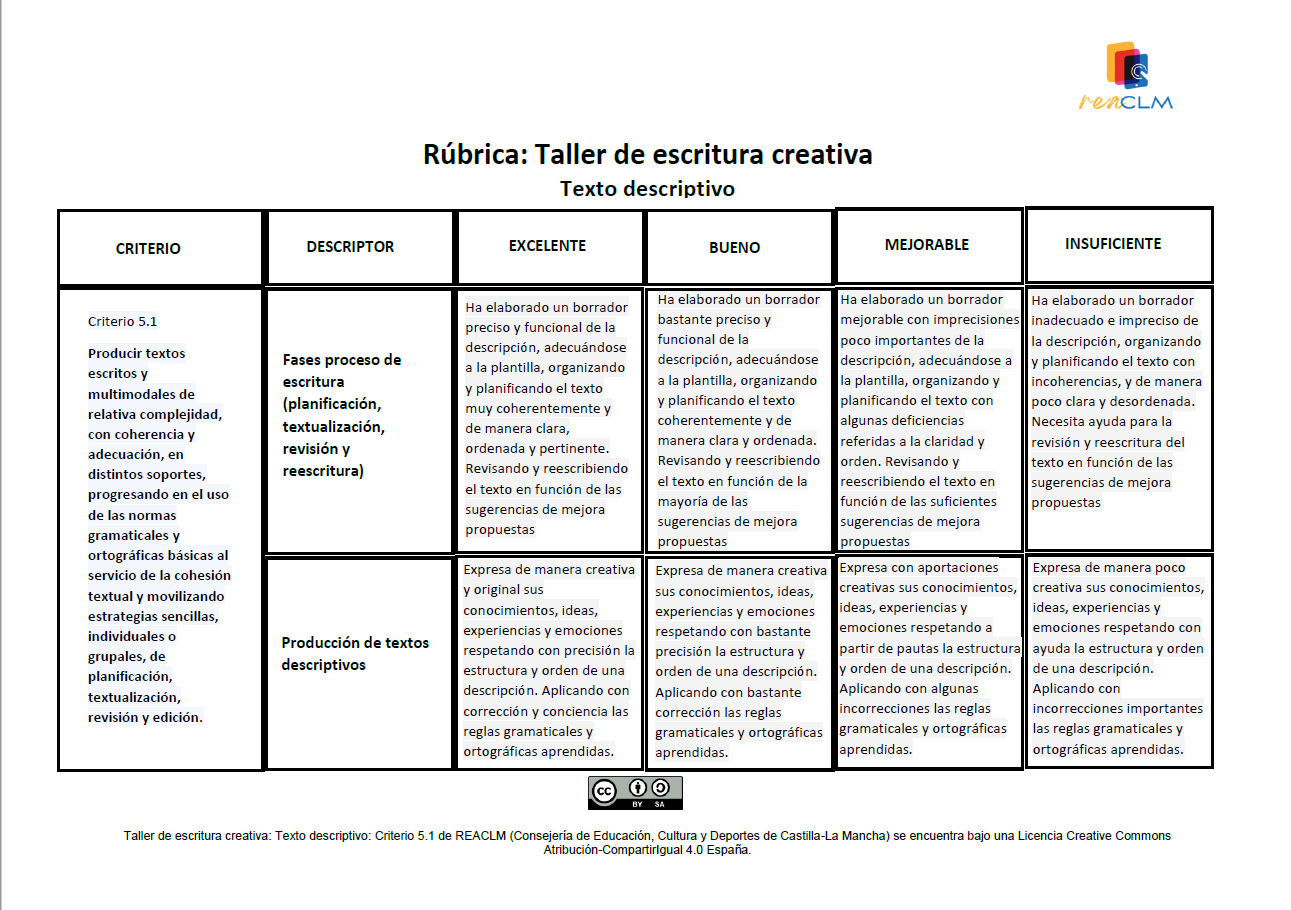 reaCLM

Rúbrica: Taller de escritura creativa

Texto descriptivo

| CRITERIO | DESCRIPTOR | EXCELENTE | BUENO | MEJORABLE | INSUFICIENTE |
|---|---|---|---|---|---|
| Criterio 5.1 Producir textos escritos y multimodales de relativa complejidad, con coherencia y adecuación, en distintos soportes, progresando en el uso de las normas gramaticales y ortográficas básicas al servicio de la cohesión textual y movilizando estrategias sencillas, individuales o grupales, de planificación, textualización, revisión y edición. | Fases proceso de escritura (planificación, textualización, revisión y reescritura) | Ha elaborado un borrador preciso y funcional de la descripción, adecuándose a la plantilla, organizando y planificando el texto muy coherentemente y de manera clara, ordenada y pertinente. Revisando y reescribiendo el texto en función de las sugerencias de mejora propuestas | Ha elaborado un borrador bastante preciso y funcional de la descripción, adecuándose a la plantilla, organizando y planificando el texto coherentemente y de manera clara y ordenada. Revisando y reescribiendo el texto en función de la mayoría de las sugerencias de mejora propuestas | Ha elaborado un borrador mejorable con imprecisiones poco importantes de la descripción, adecuándose a la plantilla, organizando y planificando el texto con algunas deficiencias referidas a la claridad y orden. Revisando y reescribiendo el texto en función de las suficientes sugerencias de mejora propuestas | Ha elaborado un borrador inadecuado e impreciso de la descripción, organizando y planificando el texto con incoherencias, y de manera poco clara y desordenada. Necesita ayuda para la revisión y reescritura del texto en función de las sugerencias de mejora propuestas |
| | Producción de textos descriptivos | Expresa de manera creativa y original sus conocimientos, ideas, experiencias y emociones respetando con precisión la estructura y orden de una descripción. Aplicando con corrección y conciencia las reglas gramaticales y ortográficas aprendidas. | Expresa de manera creativa sus conocimientos, ideas, experiencias y emociones respetando con bastante precisión la estructura y orden de una descripción. Aplicando con bastante corrección las reglas gramaticales y ortográficas aprendidas. | Expresa con aportaciones creativas sus conocimientos, ideas, experiencias y emociones respetando a partir de pautas la estructura y orden de una descripción. Aplicando con algunas incorrecciones las reglas gramaticales y ortográficas aprendidas. | Expresa de manera poco creativa sus conocimientos, ideas, experiencias y emociones respetando con ayuda la estructura y orden de una descripción. Aplicando con incorrecciones importantes las reglas gramaticales y ortográficas aprendidas. |

cc BY SA

Taller de escritura creativa: Texto descriptivo: Criterio 5.1 de REACLM (Consejería de Educación, Cultura y Deportes de Castilla-La Mancha) se encuentra bajo una Licencia Creative Commons Atribución-CompartirIgual 4.0 España.